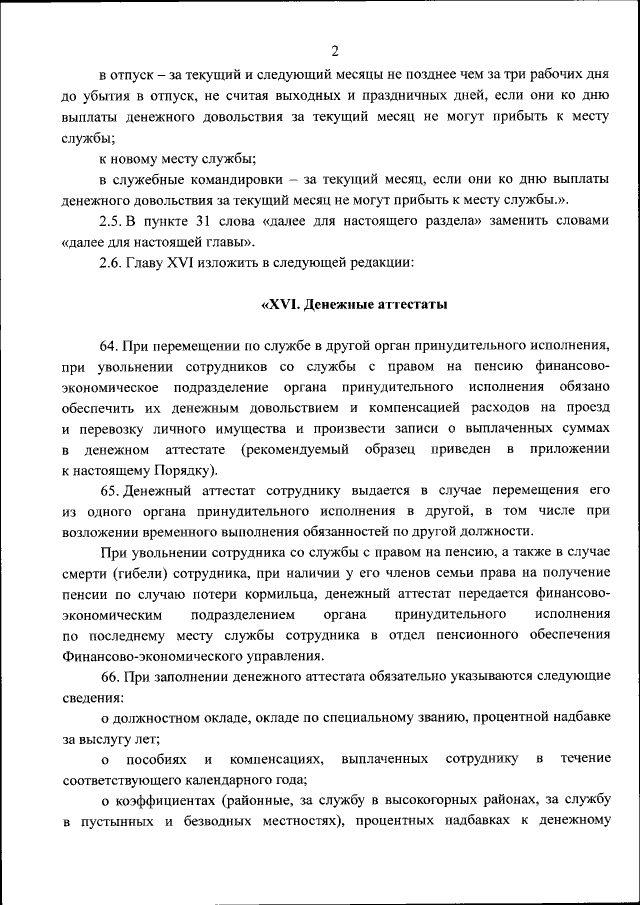 2

в отпуск – за текущий и следующий месяцы не позднее чем за три рабочих дня до убытия в отпуск, не считая выходных и праздничных дней, если они ко дню выплаты денежного довольствия за текущий месяц не могут прибыть к месту службы;

к новому месту службы;

в служебные командировки – за текущий месяц, если они ко дню выплаты денежного довольствия за текущий месяц не могут прибыть к месту службы.».

2.5. В пункте 31 слова «далее для настоящего раздела» заменить словами «далее для настоящей главы».

2.6. Главу XVI изложить в следующей редакции:

«XVI. Денежные аттестаты

64. При перемещении по службе в другой орган принудительного исполнения, при увольнении сотрудников со службы с правом на пенсию финансово-экономическое подразделение органа принудительного исполнения обязано обеспечить их денежным довольствием и компенсацией расходов на проезд и перевозку личного имущества и произвести записи о выплаченных суммах в денежном аттестате (рекомендуемый образец приведен в приложении к настоящему Порядку).

65. Денежный аттестат сотруднику выдается в случае перемещения его из одного органа принудительного исполнения в другой, в том числе при возложении временного выполнения обязанностей по другой должности.

При увольнении сотрудника со службы с правом на пенсию, а также в случае смерти (гибели) сотрудника, при наличии у его членов семьи права на получение пенсии по случаю потери кормильца, денежный аттестат передается финансово-экономическим подразделением органа принудительного исполнения по последнему месту службы сотрудника в отдел пенсионного обеспечения Финансово-экономического управления.

66. При заполнении денежного аттестата обязательно указываются следующие сведения:

о должностном окладе, окладе по специальному званию, процентной надбавке за выслугу лет;

о пособиях и компенсациях, выплаченных сотруднику в течение соответствующего календарного года;

о коэффициентах (районные, за службу в высокогорных районах, за службу в пустынных и безводных местностях), процентных надбавках к денежному